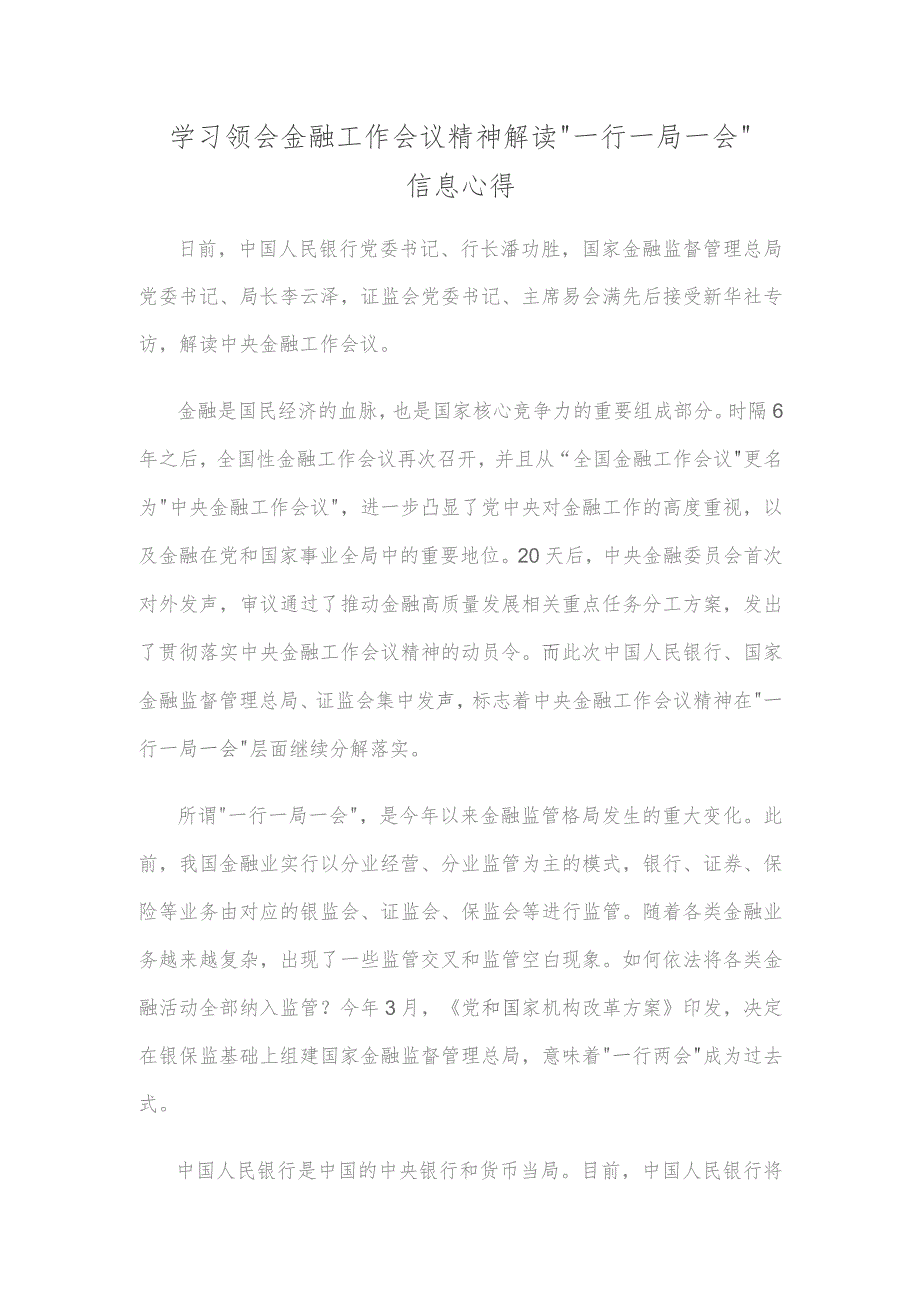 学习领会金融工作会议精神解读"一行一局一会"信息心得

日前，中国人民银行党委书记、行长潘功胜，国家金融监督管理总局党委书记、局长李云泽，证监会党委书记、主席易会满先后接受新华社专访，解读中央金融工作会议。

金融是国民经济的血脉，也是国家核心竞争力的重要组成部分。时隔6年之后，全国性金融工作会议再次召开，并且从“全国金融工作会议"更名为"中央金融工作会议"，进一步凸显了党中央对金融工作的高度重视，以及金融在党和国家事业全局中的重要地位。20天后，中央金融委员会首次对外发声，审议通过了推动金融高质量发展相关重点任务分工方案，发出了贯彻落实中央金融工作会议精神的动员令。而此次中国人民银行、国家金融监督管理总局、证监会集中发声，标志着中央金融工作会议精神在"一行一局一会"层面继续分解落实。

所谓"一行一局一会"，是今年以来金融监管格局发生的重大变化。此前，我国金融业实行以分业经营、分业监管为主的模式，银行、证券、保险等业务由对应的银监会、证监会、保监会等进行监管。随着各类金融业务越来越复杂，出现了一些监管交叉和监管空白现象。如何依法将各类金融活动全部纳入监管？今年3月，《党和国家机构改革方案》印发，决定在银保监基础上组建国家金融监督管理总局，意味着"一行两会"成为过去式。

中国人民银行是中国的中央银行和货币当局。目前，中国人民银行将